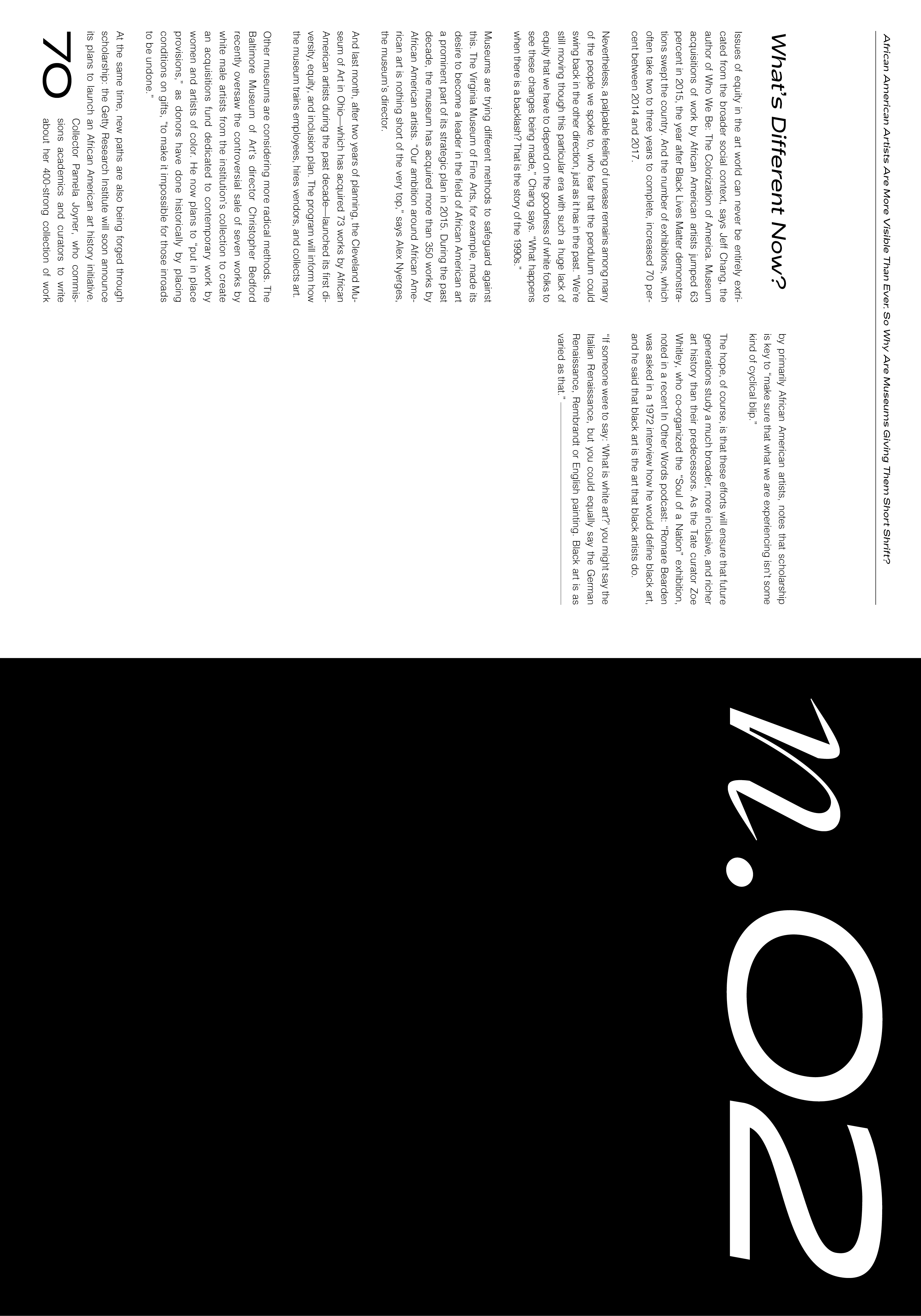 African American Artists Are More Visible Than Ever. So Why Are Museums Giving Them Short Shrift?

What's Different Now?

Issues of equity in the art world can never be entirely extricated from the broader social context, says Jeff Chang, the author of Who We Be: The Colorization of America. Museum acquisitions of work by African American artists jumped 63 percent in 2015, the year after Black Lives Matter demonstrations swept the country. And the number of exhibitions, which often take two to three years to complete, increased 70 percent between 2014 and 2017.

Nevertheless, a palpable feeling of unease remains among many of the people we spoke to, who fear that the pendulum could swing back in the other direction, just as it has in the past. "We're still moving though this particular era with such a huge lack of equity that we have to depend on the goodness of white folks to see these changes being made," Chang says. "What happens when there is a backlash? That is the story of the 1990s."

Museums are trying different methods to safeguard against this. The Virginia Museum of Fine Arts, for example, made its desire to become a leader in the field of African American art a prominent part of its strategic plan in 2015. During the past decade, the museum has acquired more than 350 works by African American artists. "Our ambition around African American art is nothing short of the very top," says Alex Nyerges, the museum's director.

And last month, after two years of planning, the Cleveland Museum of Art in Ohio—which has acquired 73 works by African American artists during the past decade—launched its first diversity, equity, and inclusion plan. The program will inform how the museum trains employees, hires vendors, and collects art.

Other museums are considering more radical methods. The Baltimore Museum of Art's director Christopher Bedford recently oversaw the controversial sale of seven works by white male artists from the institution's collection to create an acquisitions fund dedicated to contemporary work by women and artists of color. He now plans to "put in place provisions," as donors have done historically by placing conditions on gifts, "to make it impossible for those inroads to be undone."

At the same time, new paths are also being forged through scholarship: the Getty Research Institute will soon announce its plans to launch an African American art history initiative.

Collector Pamela Joyner, who commissions academics and curators to write about her 400-strong collection of work by primarily African American artists, notes that scholarship is key to "make sure that what we are experiencing isn't some kind of cyclical blip."

The hope, of course, is that these efforts will ensure that future generations study a much broader, more inclusive, and richer art history than their predecessors. As the Tate curator Zoe Whitley, who co-organized the "Soul of a Nation" exhibition, noted in a recent In Other Words podcast: "Romare Bearden was asked in a 1972 interview how he would define black art, and he said that black art is the art that black artists do.

"If someone were to say: 'What is white art?' you might say the Italian Renaissance, but you could equally say the German Renaissance, Rembrandt or English painting. Black art is as varied as that."

70

12.02